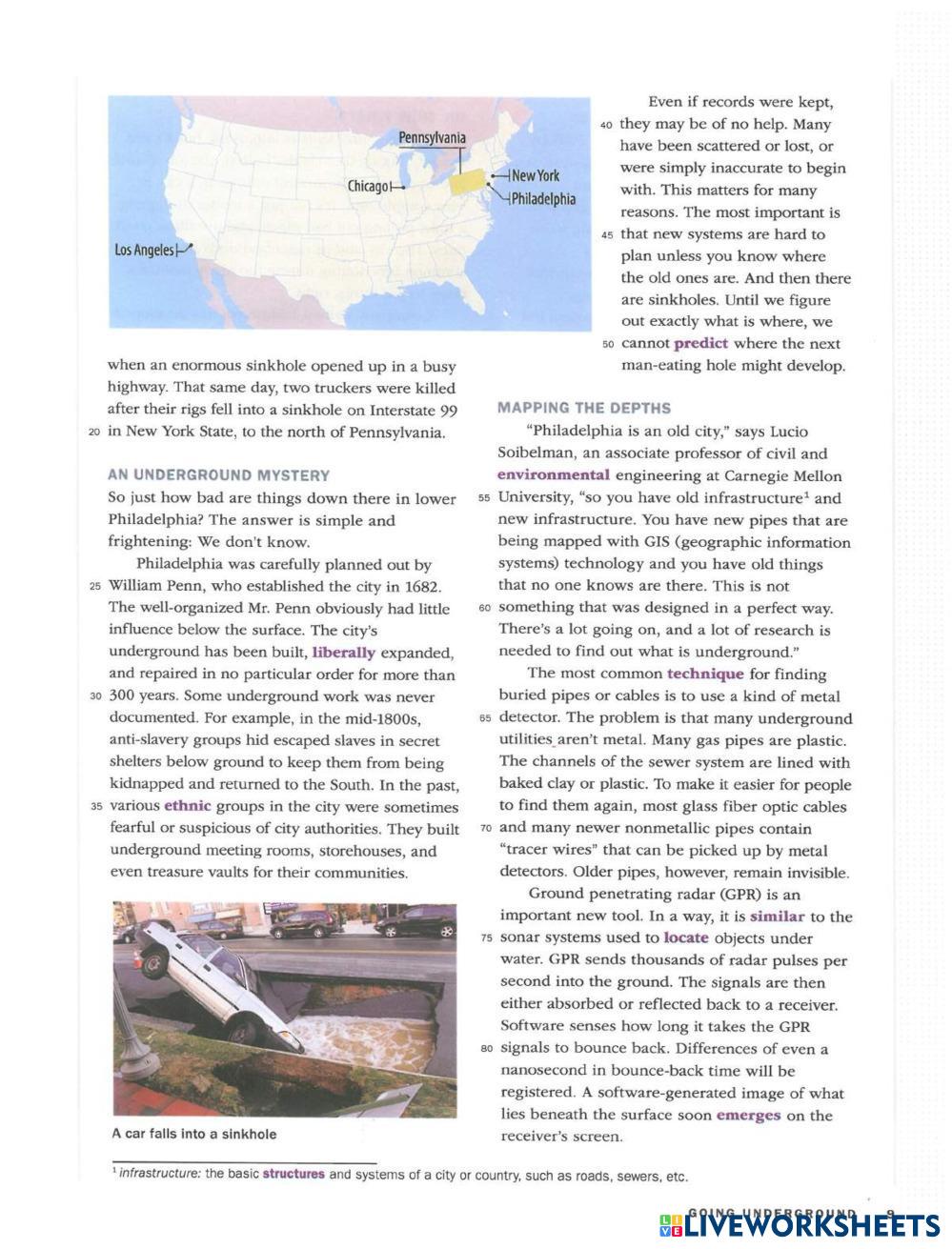 Pennsylvania
Chicago
New York
Philadelphia
Los Angeles

when an enormous sinkhole opened up in a busy highway. That same day, two truckers were killed after their rigs fell into a sinkhole on Interstate 99 20 in New York State, to the north of Pennsylvania.

AN UNDERGROUND MYSTERY

So just how bad are things down there in lower Philadelphia? The answer is simple and frightening: We don't know.

Philadelphia was carefully planned out by 25 William Penn, who established the city in 1682. The well-organized Mr. Penn obviously had little influence below the surface. The city's underground has been built, liberally expanded, and repaired in no particular order for more than 30 300 years. Some underground work was never documented. For example, in the mid-1800s, anti-slavery groups hid escaped slaves in secret shelters below ground to keep them from being kidnapped and returned to the South. In the past, 35 various ethnic groups in the city were sometimes fearful or suspicious of city authorities. They built underground meeting rooms, storehouses, and even treasure vaults for their communities.

A car falls into a sinkhole

Even if records were kept, 40 they may be of no help. Many have been scattered or lost, or were simply inaccurate to begin with. This matters for many reasons. The most important is 45 that new systems are hard to plan unless you know where the old ones are. And then there are sinkholes. Until we figure out exactly what is where, we 50 cannot predict where the next man-eating hole might develop.

MAPPING THE DEPTHS

"Philadelphia is an old city," says Lucio Soibelman, an associate professor of civil and environmental engineering at Carnegie Mellon 55 University, "so you have old infrastructure$^1$ and new infrastructure. You have new pipes that are being mapped with GIS (geographic information systems) technology and you have old things that no one knows are there. This is not 60 something that was designed in a perfect way. There's a lot going on, and a lot of research is needed to find out what is underground."

The most common technique for finding buried pipes or cables is to use a kind of metal 65 detector. The problem is that many underground utilities aren't metal. Many gas pipes are plastic. The channels of the sewer system are lined with baked clay or plastic. To make it easier for people to find them again, most glass fiber optic cables 70 and many newer nonmetallic pipes contain "tracer wires" that can be picked up by metal detectors. Older pipes, however, remain invisible.

Ground penetrating radar (GPR) is an important new tool. In a way, it is similar to the 75 sonar systems used to locate objects under water. GPR sends thousands of radar pulses per second into the ground. The signals are then either absorbed or reflected back to a receiver. Software senses how long it takes the GPR 80 signals to bounce back. Differences of even a nanosecond in bounce-back time will be registered. A software-generated image of what lies beneath the surface soon emerges on the receiver's screen.

$^1$ infrastructure: the basic structures and systems of a city or country, such as roads, sewers, etc.

GOING UNDERGROUND 9

LIVEWORKSHEETS